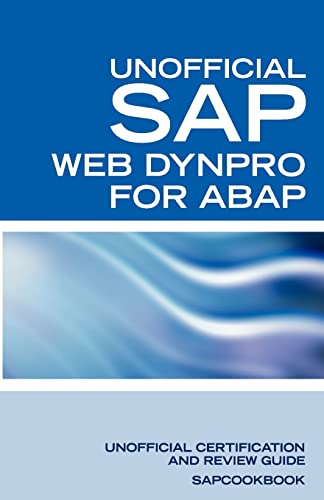 UNOFFICIAL
SAP
WEB DYNPRO
FOR ABAP

UNOFFICIAL CERTIFICATION
AND REVIEW GUIDE

SAPCOOKBOOK